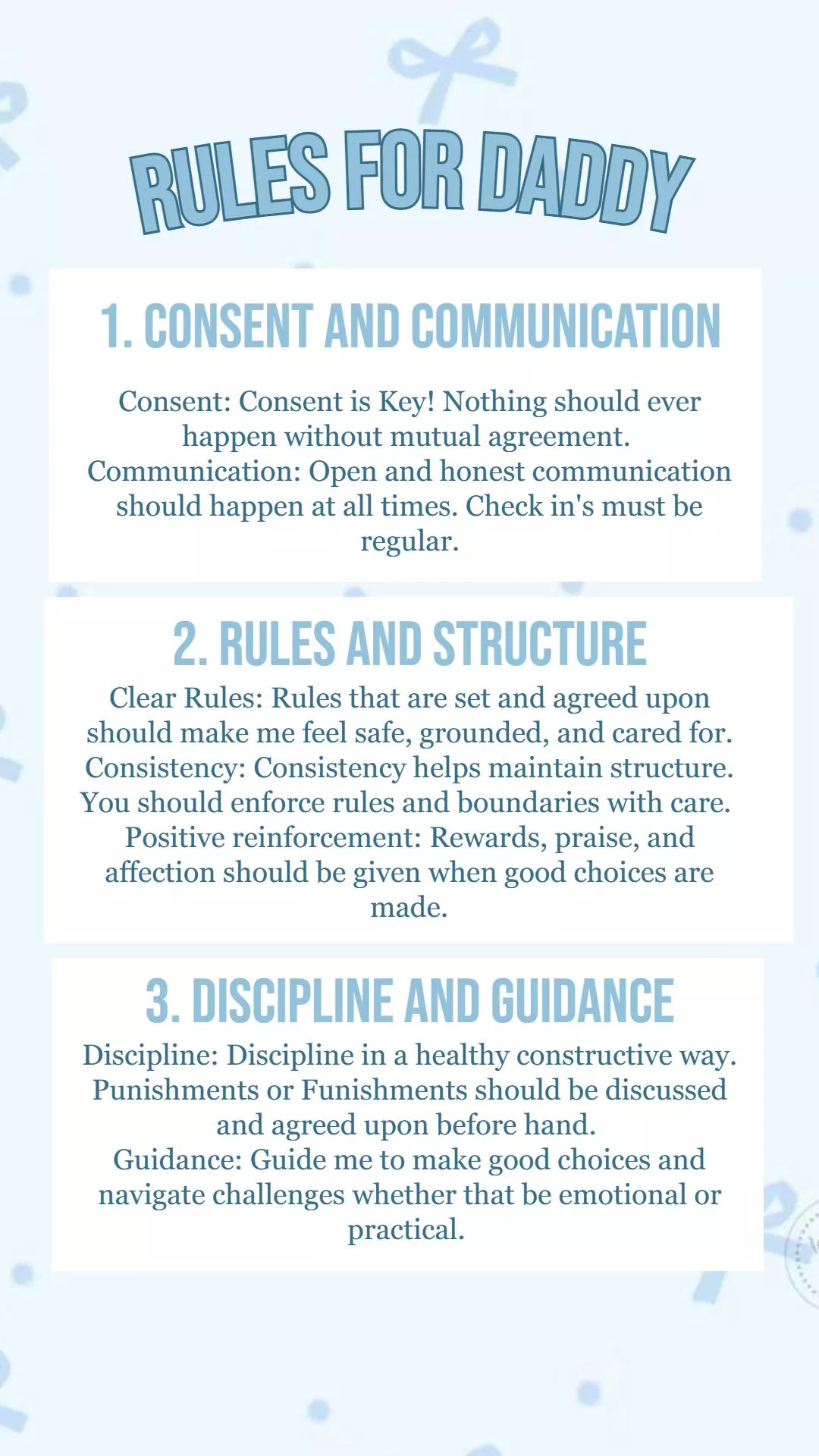 RULES FOR DADDY

1. CONSENT AND COMMUNICATION

Consent: Consent is Key! Nothing should ever happen without mutual agreement.
Communication: Open and honest communication should happen at all times. Check in's must be regular.

2. RULES AND STRUCTURE

Clear Rules: Rules that are set and agreed upon should make me feel safe, grounded, and cared for.
Consistency: Consistency helps maintain structure. You should enforce rules and boundaries with care.
Positive reinforcement: Rewards, praise, and affection should be given when good choices are made.

3. DISCIPLINE AND GUIDANCE

Discipline: Discipline in a healthy constructive way. Punishments or Funishments should be discussed and agreed upon before hand.
Guidance: Guide me to make good choices and navigate challenges whether that be emotional or practical.